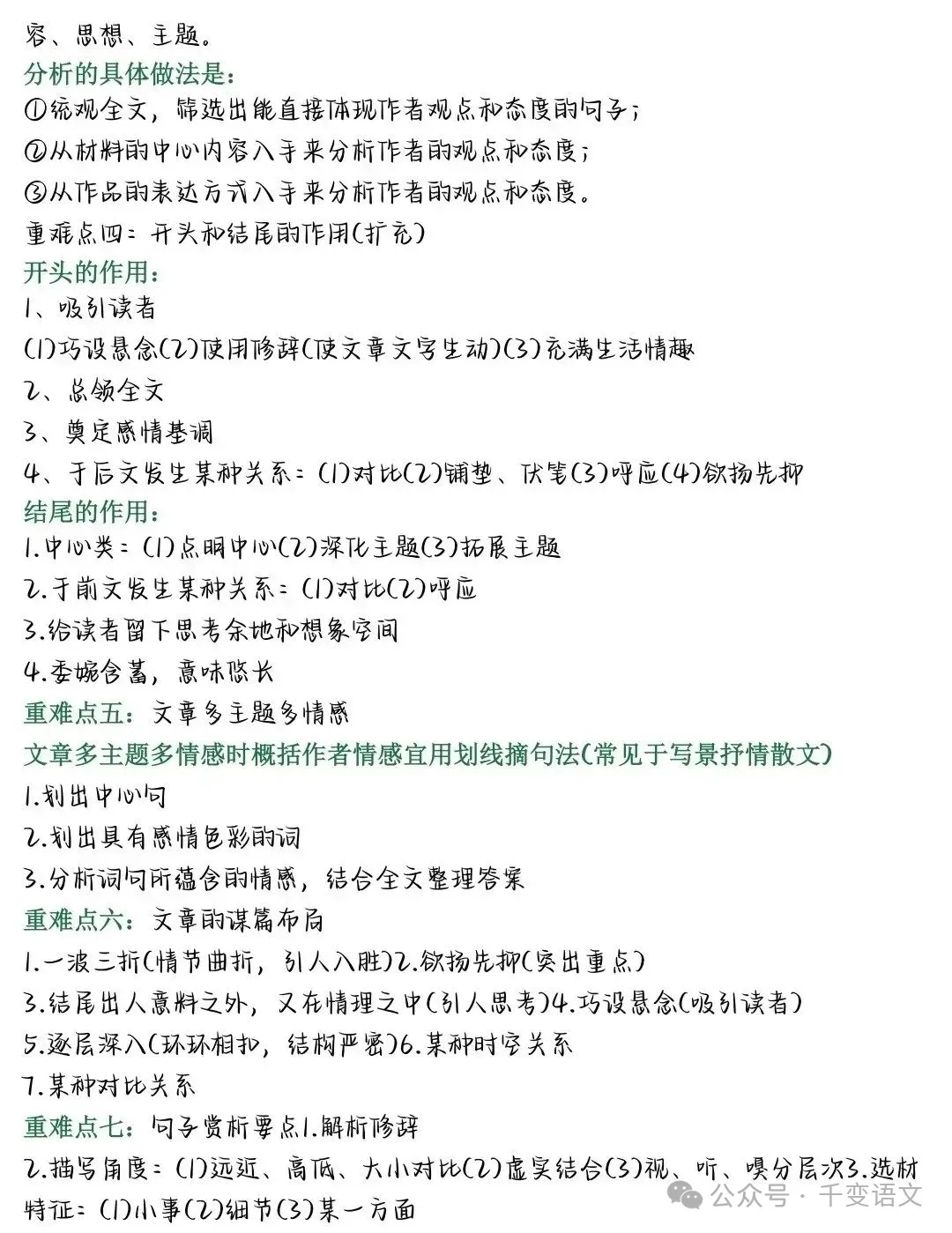 容、思想、主题。
分析的具体做法是：
①统观全文，筛选出能直接体现作者观点和态度的句子；
②从材料的中心内容入手来分析作者的观点和态度；
③从作品的表达方式入手来分析作者的观点和态度。
重难点四：开头和结尾的作用(扩充)
开头的作用：
1、吸引读者
(1)巧设悬念(2)使用修辞(使文章文字生动)(3)充满生活情趣
2、总领全文
3、奠定感情基调
4、于后文发生某种关系：(1)对比(2)铺垫、伏笔(3)呼应(4)欲扬先抑
结尾的作用：
1.中心类：(1)点明中心(2)深化主题(3)拓展主题
2.于前文发生某种关系：(1)对比(2)呼应
3.给读者留下思考余地和想象空间
4.委婉含蓄，意味悠长
重难点五：文章多主题多情感
文章多主题多情感时概括作者情感宜用划线摘句法(常见于写景抒情散文)
1.划出中心句
2.划出具有感情色彩的词
3.分析词句所蕴含的情感，结合全文整理答案
重难点六：文章的谋篇布局
1.一波三折(情节曲折，引人入胜)2.欲扬先抑(突出重点)
3.结尾出人意料之外，又在情理之中(引人思考)4.巧设悬念(吸引读者)
5.逐层深入(环环相扣，结构严密)6.某种时空关系
7.某种对比关系
重难点七：句子赏析要点1.解析修辞
2.描写角度：(1)远近、高低、大小对比(2)虚实结合(3)视、听、嗅分层次3.选材特征：(1)小事(2)细节(3)某一方面
公众号 · 千变语文